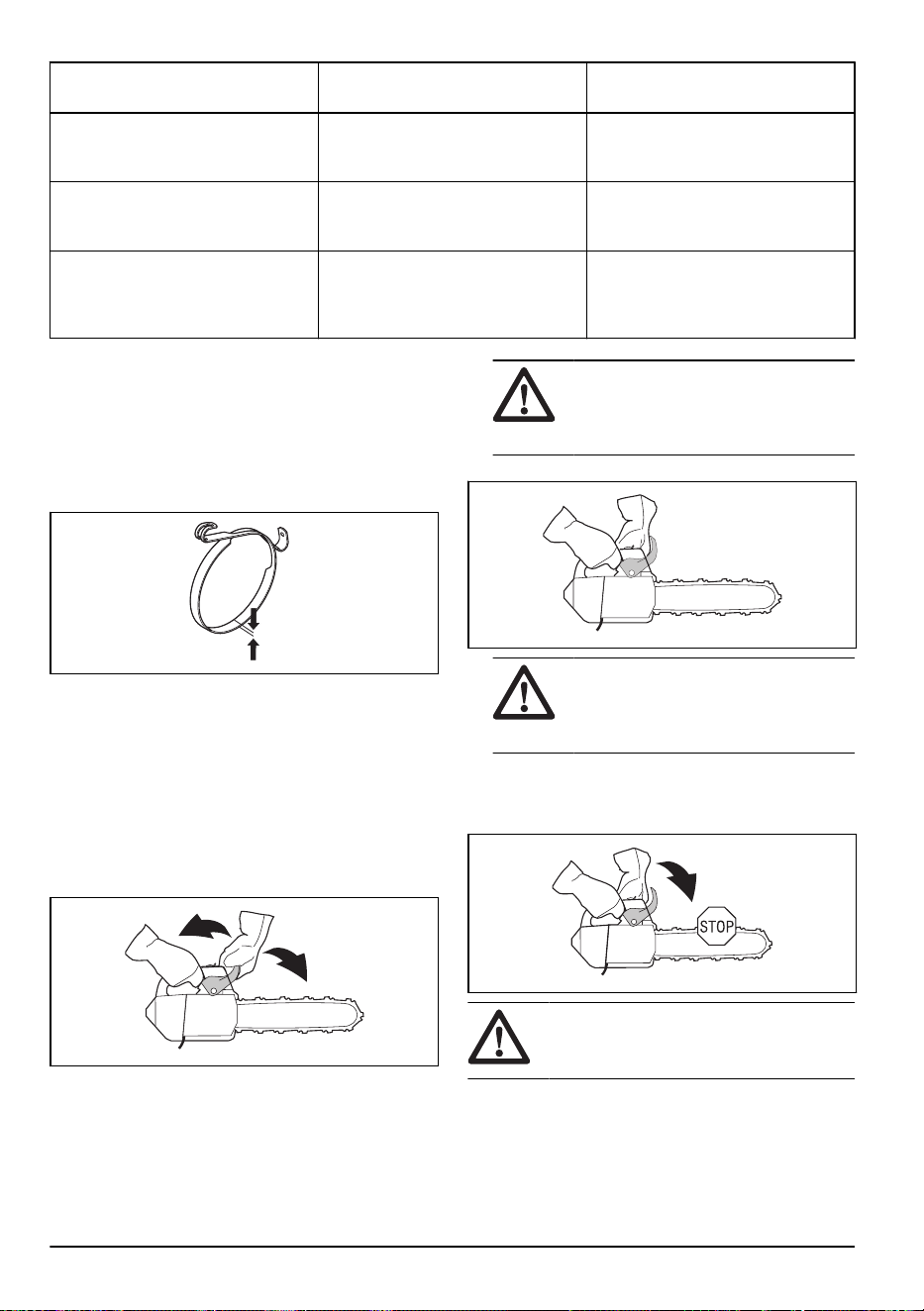 STOP